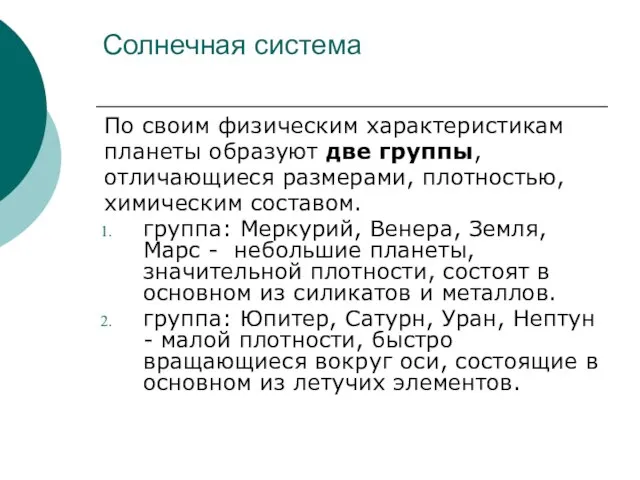 Солнечная система

По своим физическим характеристикам планеты образуют две группы, отличающиеся размерами, плотностью, химическим составом.

1. группа: Меркурий, Венера, Земля, Марс - небольшие планеты, значительной плотности, состоят в основном из силикатов и металлов.
2. группа: Юпитер, Сатурн, Уран, Нептун - малой плотности, быстро вращающиеся вокруг оси, состоящие в основном из летучих элементов.